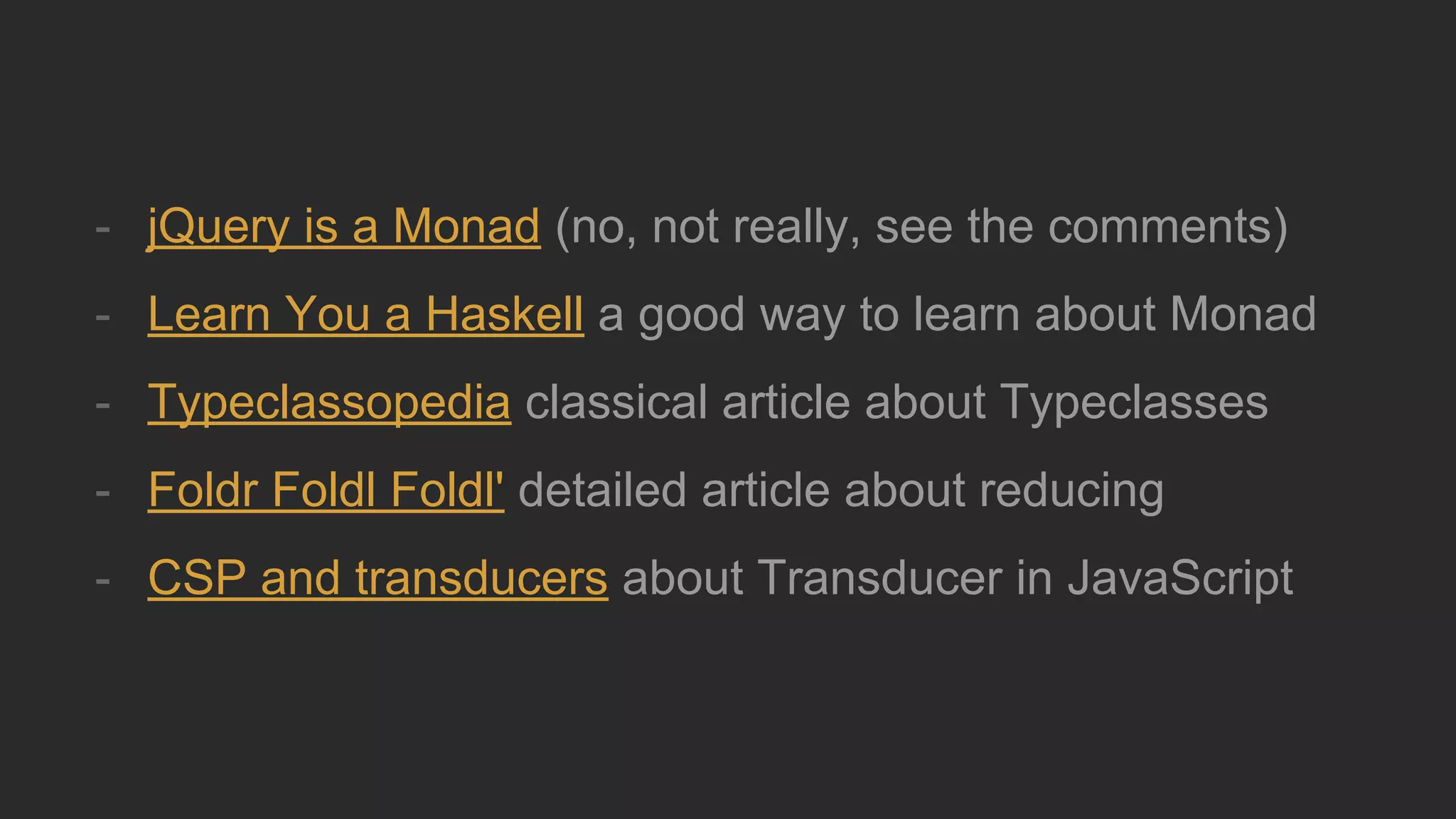 - jQuery is a Monad (no, not really, see the comments)
- Learn You a Haskell a good way to learn about Monad
- Typeclassopedia classical article about Typeclasses
- Foldr Foldl Foldl' detailed article about reducing
- CSP and transducers about Transducer in JavaScript